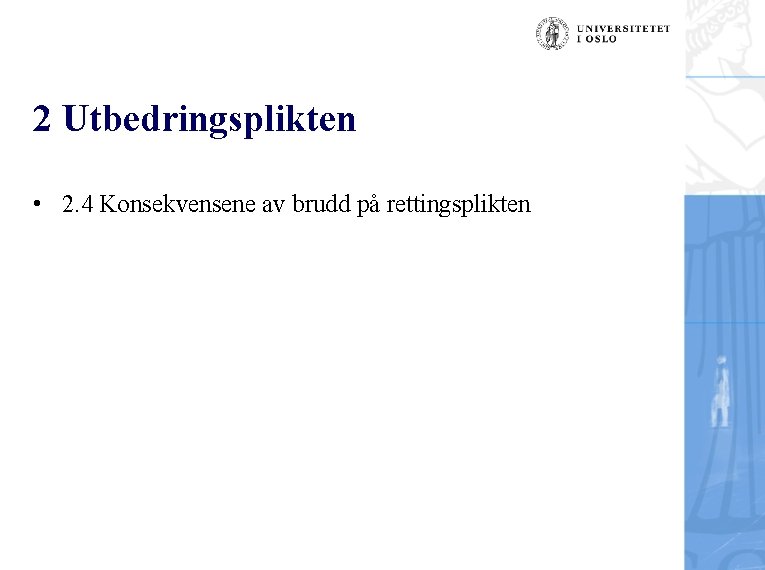 UNIVERSITETET I OSLO

2 Utbedringsplikten

• 2.4 Konsekvensene av brudd på rettingsplikten